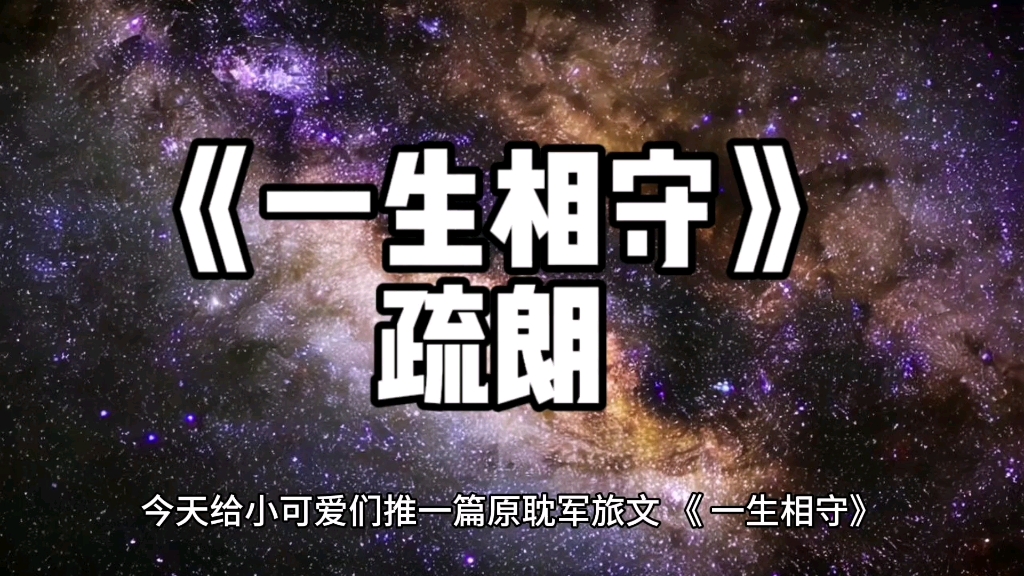 《一生相守》
疏朗

今天给小可爱们推一篇原耽军旅文 《 一生相守》